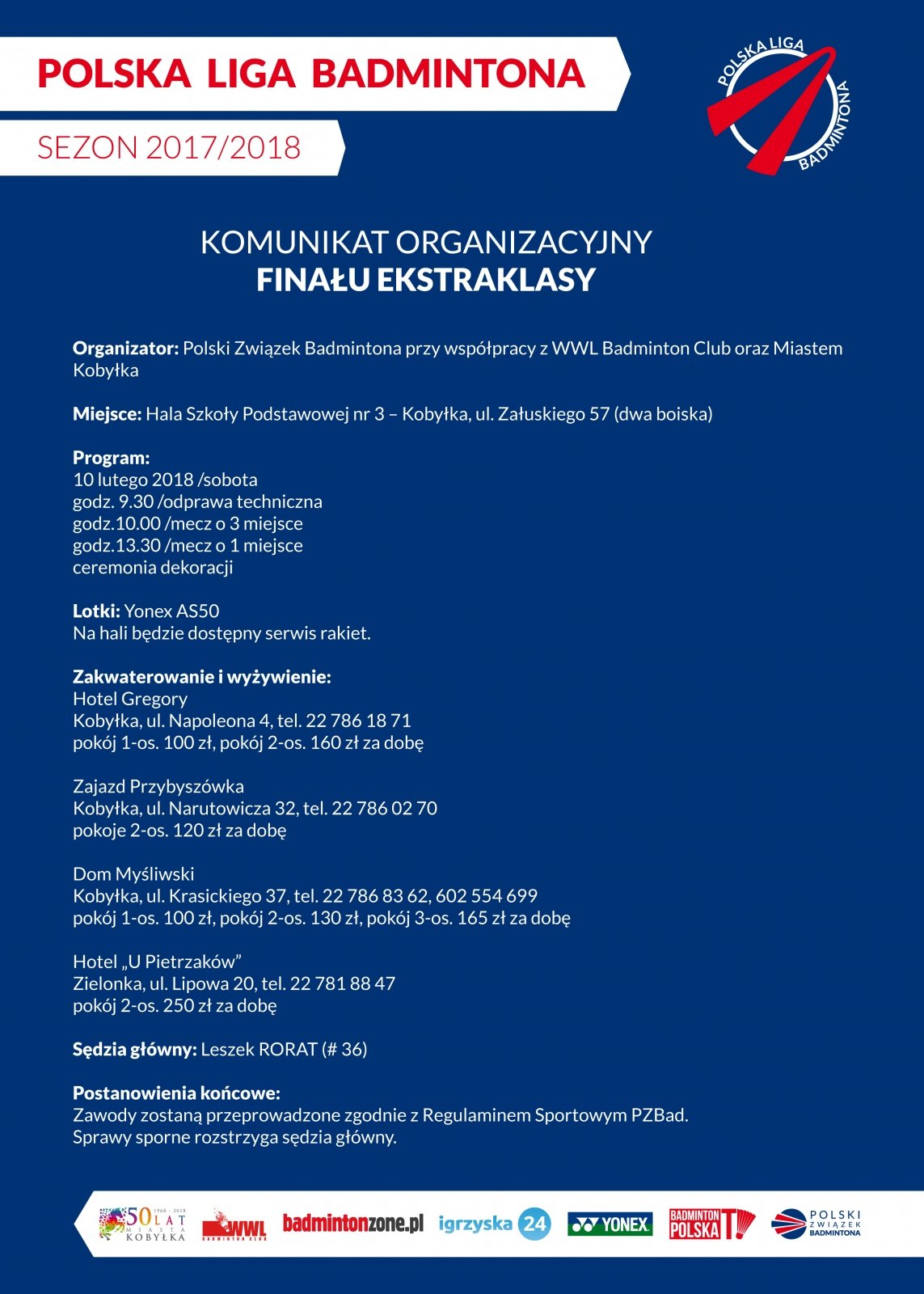 POLSKA LIGA BADMINTONA

SEZON 2017/2018

POLSKA LIGA BADMINTONA

KOMUNIKAT ORGANIZACYJNY
FINAŁU EKSTRAKLASY

Organizator: Polski Związek Badmintona przy współpracy z WWL Badminton Club oraz Miastem Kobyłka

Miejsce: Hala Szkoły Podstawowej nr 3 – Kobyłka, ul. Załuskiego 57 (dwa boiska)

Program:
10 lutego 2018 /sobota
godz. 9.30 /odprawa techniczna
godz.10.00 /mecz o 3 miejsce
godz.13.30 /mecz o 1 miejsce
ceremonia dekoracji

Lotki: Yonex AS50
Na hali będzie dostępny serwis rakiet.

Zakwaterowanie i wyżywienie:
Hotel Gregory
Kobyłka, ul. Napoleona 4, tel. 22 786 18 71
pokój 1-os. 100 zł, pokój 2-os. 160 zł za dobę

Zajazd Przybyszówka
Kobyłka, ul. Narutowicza 32, tel. 22 786 02 70
pokoje 2-os. 120 zł za dobę

Dom Myśliwski
Kobyłka, ul. Krasickiego 37, tel. 22 786 83 62, 602 554 699
pokój 1-os. 100 zł, pokój 2-os. 130 zł, pokój 3-os. 165 zł za dobę

Hotel „U Pietrzaków”
Zielonka, ul. Lipowa 20, tel. 22 781 88 47
pokój 2-os. 250 zł za dobę

Sędzia główny: Leszek RORAT (# 36)

Postanowienia końcowe:
Zawody zostaną przeprowadzone zgodnie z Regulaminem Sportowym PZBad.
Sprawy sporne rozstrzyga sędzia główny.

1968 - 2018 50 LAT MIASTA KOBYŁKA WWL BADMINTON CLUB badmintonzone.pl igrzyska 24 YONEX BADMINTON POLSKA POLSKI ZWIĄZEK BADMINTONA